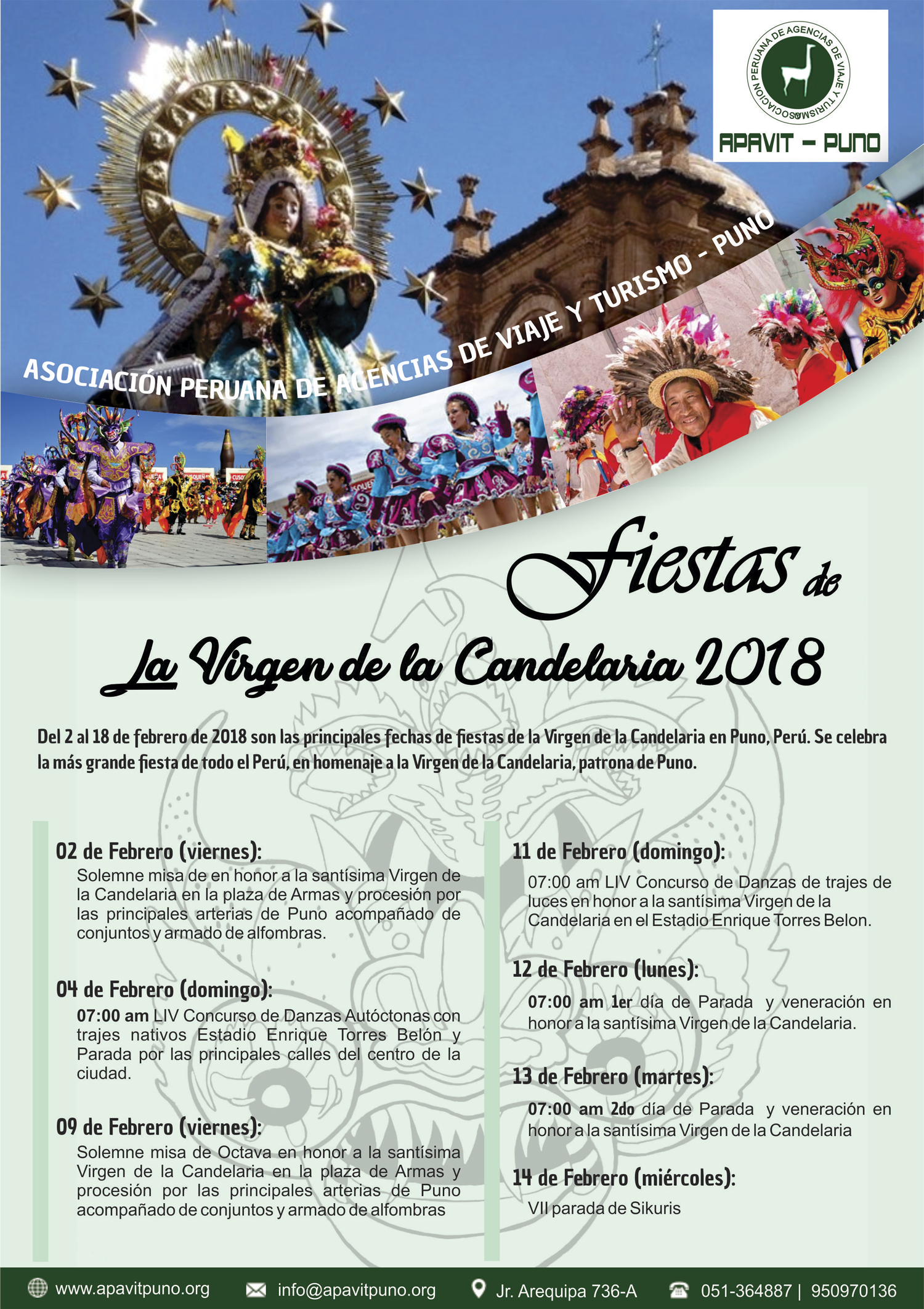 ASOCIACION PERUANA DE AGENCIAS DE VIAJE Y TURISMO

APAVIT – PUNO

ASOCIACIÓN PERUANA DE AGENCIAS DE VIAJE Y TURISMO - PUNO

Fiestas de

La Virgen de la Candelaria 2018

Del 2 al 18 de febrero de 2018 son las principales fechas de fiestas de la Virgen de la Candelaria en Puno, Perú. Se celebra la más grande fiesta de todo el Perú, en homenaje a la Virgen de la Candelaria, patrona de Puno.

02 de Febrero (viernes):
Solemne misa de en honor a la santísima Virgen de la Candelaria en la plaza de Armas y procesión por las principales arterias de Puno acompañado de conjuntos y armado de alfombras.

04 de Febrero (domingo):
07:00 am LIV Concurso de Danzas Autóctonas con trajes nativos Estadio Enrique Torres Belón y Parada por las principales calles del centro de la ciudad.

09 de Febrero (viernes):
Solemne misa de Octava en honor a la santísima Virgen de la Candelaria en la plaza de Armas y procesión por las principales arterias de Puno acompañado de conjuntos y armado de alfombras

11 de Febrero (domingo):
07:00 am LIV Concurso de Danzas de trajes de luces en honor a la santísima Virgen de la Candelaria en el Estadio Enrique Torres Belon.

12 de Febrero (lunes):
07:00 am 1er día de Parada y veneración en honor a la santísima Virgen de la Candelaria.

13 de Febrero (martes):
07:00 am 2do día de Parada y veneración en honor a la santísima Virgen de la Candelaria

14 de Febrero (miércoles):
VII parada de Sikuris

www.apavitpuno.org info@apavitpuno.org Jr. Arequipa 736-A 051-364887 | 950970136